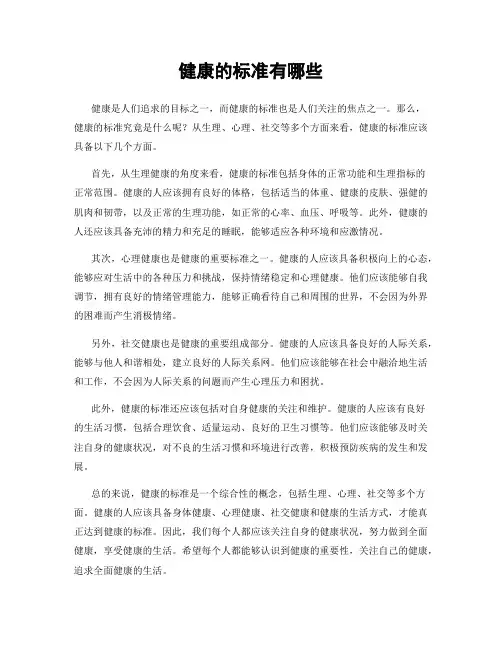 健康的标准有哪些

健康是人们追求的目标之一，而健康的标准也是人们关注的焦点之一。那么，健康的标准究竟是什么呢？从生理、心理、社交等多个方面来看，健康的标准应该具备以下几个方面。

首先，从生理健康的角度来看，健康的标准包括身体的正常功能和生理指标的正常范围。健康的人应该拥有良好的体格，包括适当的体重、健康的皮肤、强健的肌肉和韧带，以及正常的生理功能，如正常的心率、血压、呼吸等。此外，健康的人还应该具备充沛的精力和充足的睡眠，能够适应各种环境和应激情况。

其次，心理健康也是健康的重要标准之一。健康的人应该具备积极向上的心态，能够应对生活中的各种压力和挑战，保持情绪稳定和心理健康。他们应该能够自我调节，拥有良好的情绪管理能力，能够正确看待自己和周围的世界，不会因为外界的困难而产生消极情绪。

另外，社交健康也是健康的重要组成部分。健康的人应该具备良好的人际关系，能够与他人和谐相处，建立良好的人际关系网。他们应该能够在社会中融洽地生活和工作，不会因为人际关系的问题而产生心理压力和困扰。

此外，健康的标准还应该包括对自身健康的关注和维护。健康的人应该有良好的生活习惯，包括合理饮食、适量运动、良好的卫生习惯等。他们应该能够及时关注自身的健康状况，对不良的生活习惯和环境进行改善，积极预防疾病的发生和发展。

总的来说，健康的标准是一个综合性的概念，包括生理、心理、社交等多个方面。健康的人应该具备身体健康、心理健康、社交健康和健康的生活方式，才能真正达到健康的标准。因此，我们每个人都应该关注自身的健康状况，努力做到全面健康，享受健康的生活。希望每个人都能够认识到健康的重要性，关注自己的健康，追求全面健康的生活。